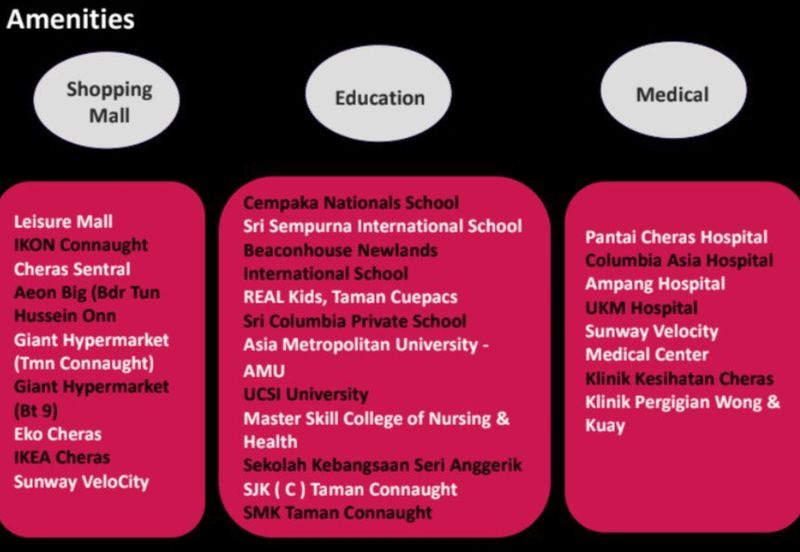 Amenities

Shopping Mall

Leisure Mall
IKON Connaught
Cheras Sentral
Aeon Big (Bdr Tun Hussein Onn
Giant Hypermarket (Tmn Connaught)
Giant Hypermarket (Bt 9)
Eko Cheras
IKEA Cheras
Sunway VeloCity

Education

Cempaka Nationals School
Sri Sempurna International School
Beaconhouse Newlands International School
REAL Kids, Taman Cuepacs
Sri Columbia Private School
Asia Metropolitan University - AMU
UCSI University
Master Skill College of Nursing & Health
Sekolah Kebangsaan Seri Anggerik
SJK ( C ) Taman Connaught
SMK Taman Connaught

Medical

Pantai Cheras Hospital
Columbia Asia Hospital
Ampang Hospital
UKM Hospital
Sunway Velocity Medical Center
Klinik Kesihatan Cheras
Klinik Pergigian Wong & Kuay